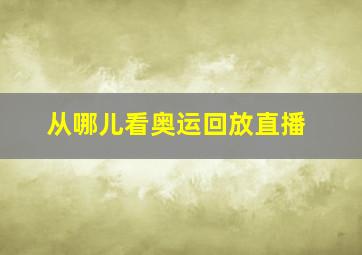 从哪儿看奥运回放直播